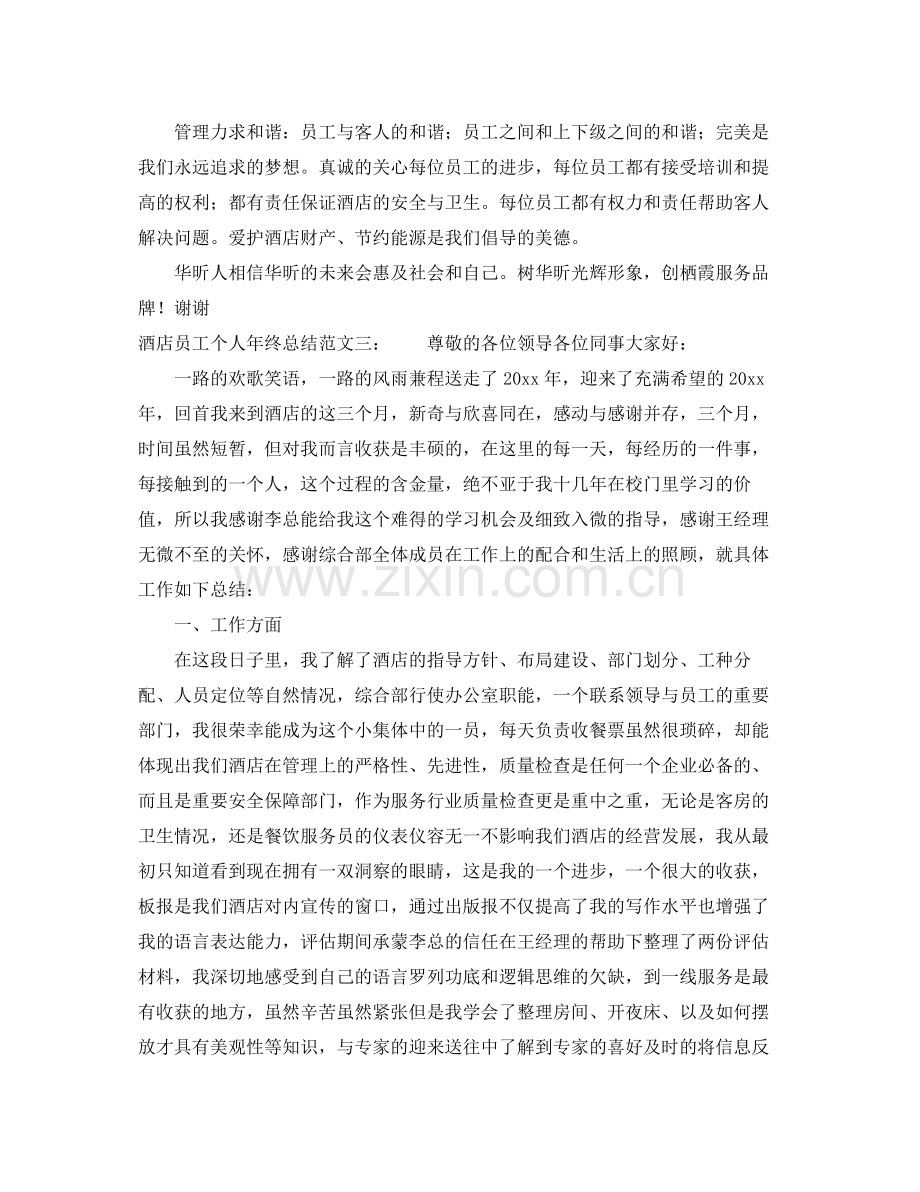 管理力求和谐：员工与客人的和谐；员工之间和上下级之间的和谐；完美是我们永远追求的梦想。真诚的关心每位员工的进步，每位员工都有接受培训和提高的权利；都有责任保证酒店的安全与卫生。每位员工都有权力和责任帮助客人解决问题。爱护酒店财产、节约能源是我们倡导的美德。

华昕人相信华昕的未来会惠及社会和自己。树华昕光辉形象，创栖霞服务品牌！谢谢

酒店员工个人年终总结范文三： 尊敬的各位领导各位同事大家好：

一路的欢歌笑语，一路的风雨兼程送走了20xx年，迎来了充满希望的20xx年，回首我来到酒店的这三个月，新奇与欣喜同在，感动与感谢并存，三个月，时间虽然短暂，但对我而言收获是丰硕的，在这里的每一天，每经历的一件事，每接触到的一个人，这个过程的含金量，绝不亚于我十几年在校门里学习的价值，所以我感谢李总能给我这个难得的学习机会及细致入微的指导，感谢王经理无微不至的关怀，感谢综合部全体成员在工作上的配合和生活上的照顾，就具体工作如下总结：

一、工作方面

在这段日子里，我了解了酒店的指导方针、布局建设、部门划分、工种分配、人员定位等自然情况，综合部行使办公室职能，一个联系领导与员工的重要部门，我很荣幸能成为这个小集体中的一员，每天负责收餐票虽然很琐碎，却能体现出我们酒店在管理上的严格性、先进性，质量检查是任何一个企业必备的、而且是重要安全保障部门，作为服务行业质量检查更是重中之重，无论是客房的卫生情况，还是餐饮服务员的仪表仪容无一不影响我们酒店的经营发展，我从最初只知道看到现在拥有一双洞察的眼睛，这是我的一个进步，一个很大的收获，板报是我们酒店对内宣传的窗口，通过出版报不仅提高了我的写作水平也增强了我的语言表达能力，评估期间承蒙李总的信任在王经理的帮助下整理了两份评估材料，我深切地感受到自己的语言罗列功底和逻辑思维的欠缺，到一线服务是最有收获的地方，虽然辛苦虽然紧张但是我学会了整理房间、开夜床、以及如何摆放才具有美观性等知识，与专家的迎来送往中了解到专家的喜好及时的将信息反

www.zixin.com.cn